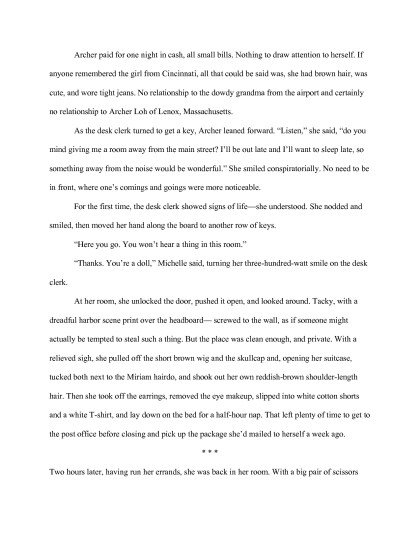 Archer paid for one night in cash, all small bills. Nothing to draw attention to herself. If anyone remembered the girl from Cincinnati, all that could be said was, she had brown hair, was cute, and wore tight jeans. No relationship to the dowdy grandma from the airport and certainly no relationship to Archer Loh of Lenox, Massachusetts.

As the desk clerk turned to get a key, Archer leaned forward. "Listen," she said, "do you mind giving me a room away from the main street? I'll be out late and I'll want to sleep late, so something away from the noise would be wonderful." She smiled conspiratorially. No need to be in front, where one's comings and goings were more noticeable.

For the first time, the desk clerk showed signs of life—she understood. She nodded and smiled, then moved her hand along the board to another row of keys.

"Here you go. You won't hear a thing in this room."

"Thanks. You're a doll," Michelle said, turning her three-hundred-watt smile on the desk clerk.

At her room, she unlocked the door, pushed it open, and looked around. Tacky, with a dreadful harbor scene print over the headboard— screwed to the wall, as if someone might actually be tempted to steal such a thing. But the place was clean enough, and private. With a relieved sigh, she pulled off the short brown wig and the skullcap and, opening her suitcase, tucked both next to the Miriam hairdo, and shook out her own reddish-brown shoulder-length hair. Then she took off the earrings, removed the eye makeup, slipped into white cotton shorts and a white T-shirt, and lay down on the bed for a half-hour nap. That left plenty of time to get to the post office before closing and pick up the package she'd mailed to herself a week ago.

* * *

Two hours later, having run her errands, she was back in her room. With a big pair of scissors